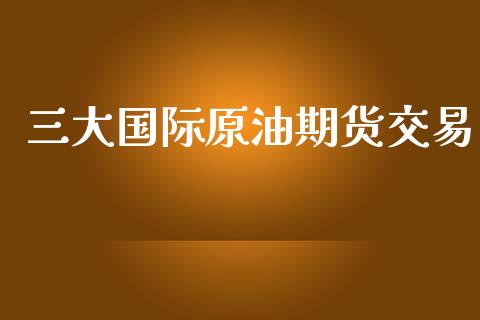 三大国际原油期货交易